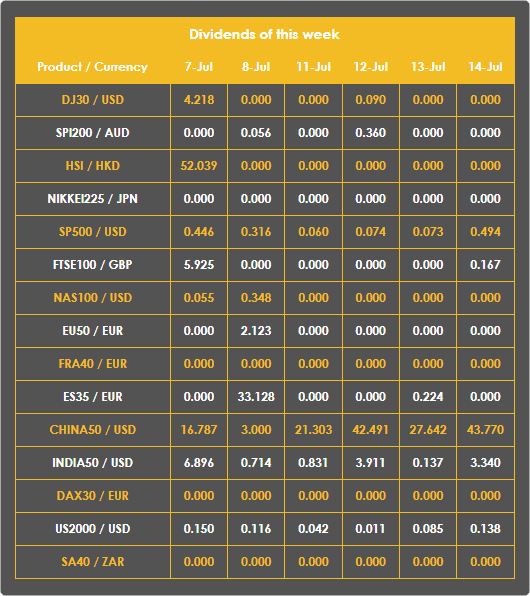 Dividends of this week

| Product / Currency | 7-Jul | 8-Jul | 11-Jul | 12-Jul | 13-Jul | 14-Jul |
|---|---|---|---|---|---|---|
| DJ30 / USD | 4.218 | 0.000 | 0.000 | 0.090 | 0.000 | 0.000 |
| SPI200 / AUD | 0.000 | 0.056 | 0.000 | 0.360 | 0.000 | 0.000 |
| HSI / HKD | 52.039 | 0.000 | 0.000 | 0.000 | 0.000 | 0.000 |
| NIKKEI225 / JPN | 0.000 | 0.000 | 0.000 | 0.000 | 0.000 | 0.000 |
| SP500 / USD | 0.446 | 0.316 | 0.060 | 0.074 | 0.073 | 0.494 |
| FTSE100 / GBP | 5.925 | 0.000 | 0.000 | 0.000 | 0.000 | 0.167 |
| NAS100 / USD | 0.055 | 0.348 | 0.000 | 0.000 | 0.000 | 0.000 |
| EU50 / EUR | 0.000 | 2.123 | 0.000 | 0.000 | 0.000 | 0.000 |
| FRA40 / EUR | 0.000 | 0.000 | 0.000 | 0.000 | 0.000 | 0.000 |
| ES35 / EUR | 0.000 | 33.128 | 0.000 | 0.000 | 0.224 | 0.000 |
| CHINA50 / USD | 16.787 | 3.000 | 21.303 | 42.491 | 27.642 | 43.770 |
| INDIA50 / USD | 6.896 | 0.714 | 0.831 | 3.911 | 0.137 | 3.340 |
| DAX30 / EUR | 0.000 | 0.000 | 0.000 | 0.000 | 0.000 | 0.000 |
| US2000 / USD | 0.150 | 0.116 | 0.042 | 0.011 | 0.085 | 0.138 |
| SA40 / ZAR | 0.000 | 0.000 | 0.000 | 0.000 | 0.000 | 0.000 |